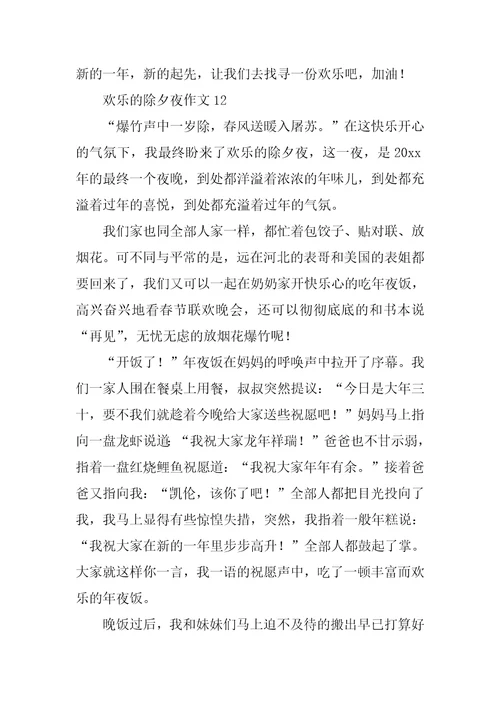 新的一年，新的起先，让我们去找寻一份欢乐吧，加油！

欢乐的除夕夜作文 12

“爆竹声中一岁除，春风送暖入屠苏。”在这快乐开心的气氛下，我最终盼来了欢乐的除夕夜，这一夜，是 20xx 年的最终一个夜晚，到处都洋溢着浓浓的年味儿，到处都充溢着过年的喜悦，到处都充溢着过年的气氛。

我们家也同全部人家一样，都忙着包饺子、贴对联、放烟花。可不同与平常的是，远在河北的表哥和美国的表姐都要回来了，我们又可以一起在奶奶家开快乐心的吃年夜饭，高兴奋兴地看春节联欢晚会，还可以彻彻底底的和书本说“再见”，无忧无虑的放烟花爆竹呢！

“开饭了！”年夜饭在妈妈的呼唤声中拉开了序幕。我们一家人围在餐桌上用餐，叔叔突然提议：“今日是大年三十，要不我们就趁着今晚给大家送些祝愿吧！”妈妈马上指向一盘龙虾说道 “我祝大家龙年祥瑞！”爸爸也不甘示弱，指着一盘红烧鲤鱼祝愿道：“我祝大家年年有余。”接着爸爸又指向我：“凯伦，该你了吧！”全部人都把目光投向了我，我马上显得有些惊惶失措，突然，我指着一般年糕说：“我祝大家在新的一年里步步高升！”全部人都鼓起了掌。大家就这样你一言，我一语的祝愿声中，吃了一顿丰富而欢乐的年夜饭。

晚饭过后，我和妹妹们马上迫不及待的搬出早已打算好